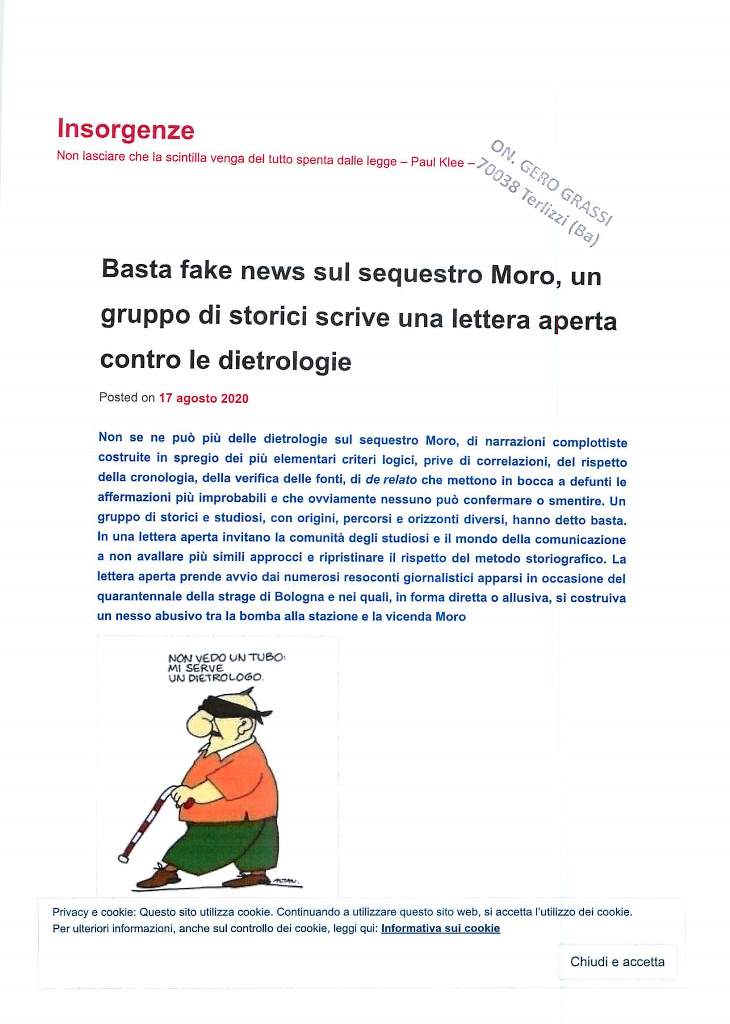 Insorgenze

Non lasciare che la scintilla venga del tutto spenta dalle legge – Paul Klee –

ON. GERO GRASSI
70038 Terlizzi (Ba)

Basta fake news sul sequestro Moro, un gruppo di storici scrive una lettera aperta contro le dietrologie

Posted on 17 agosto 2020

Non se ne può più delle dietrologie sul sequestro Moro, di narrazioni complottiste costruite in spregio dei più elementari criteri logici, prive di correlazioni, del rispetto della cronologia, della verifica delle fonti, di de relato che mettono in bocca a defunti le affermazioni più improbabili e che ovviamente nessuno può confermare o smentire. Un gruppo di storici e studiosi, con origini, percorsi e orizzonti diversi, hanno detto basta. In una lettera aperta invitano la comunità degli studiosi e il mondo della comunicazione a non avallare più simili approcci e ripristinare il rispetto del metodo storiografico. La lettera aperta prende avvio dai numerosi resoconti giornalistici apparsi in occasione del quarantennale della strage di Bologna e nei quali, in forma diretta o allusiva, si costruiva un nesso abusivo tra la bomba alla stazione e la vicenda Moro

NON VEDO UN TUBO: MI SERVE UN DIETROLOGO.

ALTAN

Privacy e cookie: Questo sito utilizza cookie. Continuando a utilizzare questo sito web, si accetta l'utilizzo dei cookie.
Per ulteriori informazioni, anche sul controllo dei cookie, leggi qui: Informativa sui cookie

Chiudi e accetta